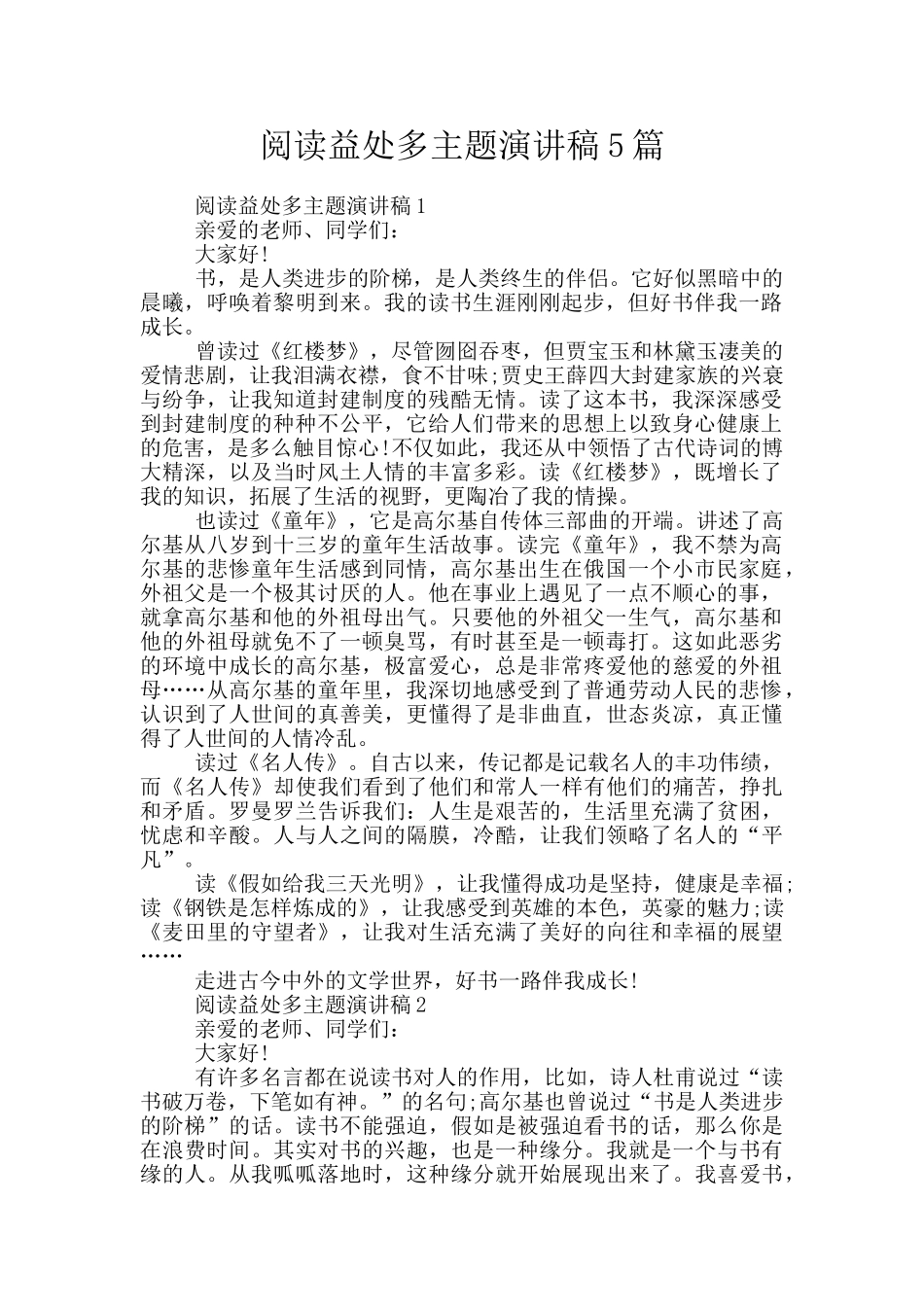 阅读益处多主题演讲稿5篇

阅读益处多主题演讲稿1

亲爱的老师、同学们：

大家好!

书，是人类进步的阶梯，是人类终生的伴侣。它好似黑暗中的晨曦，呼唤着黎明到来。我的读书生涯刚刚起步，但好书伴我一路成长。

曾读过《红楼梦》，尽管囫囵吞枣，但贾宝玉和林黛玉凄美的爱情悲剧，让我泪满衣襟，食不甘味;贾史王薛四大封建家族的兴衰与纷争，让我知道封建制度的残酷无情。读了这本书，我深深感受到封建制度的种种不公平，它给人们带来的思想上以致身心健康上的危害，是多么触目惊心!不仅如此，我还从中领悟了古代诗词的博大精深，以及当时风土人情的丰富多彩。读《红楼梦》，既增长了我的知识，拓展了生活的视野，更陶冶了我的情操。

也读过《童年》，它是高尔基自传体三部曲的开端。讲述了高尔基从八岁到十三岁的童年生活故事。读完《童年》，我不禁为高尔基的悲惨童年生活感到同情，高尔基出生在俄国一个小市民家庭，外祖父是一个极其讨厌的人。他在事业上遇见了一点不顺心的事，就拿高尔基和他的外祖母出气。只要他的外祖父一生气，高尔基和他的外祖母就免不了一顿臭骂，有时甚至是一顿毒打。这如此恶劣的环境中成长的高尔基，极富爱心，总是非常疼爱他的慈爱的外祖母……从高尔基的童年里，我深切地感受到了普通劳动人民的悲惨，认识到了人世间的真善美，更懂得了是非曲直，世态炎凉，真正懂得了人世间的人情冷乱。

读过《名人传》。自古以来，传记都是记载名人的丰功伟绩，而《名人传》却使我们看到了他们和常人一样有他们的痛苦，挣扎和矛盾。罗曼罗兰告诉我们：人生是艰苦的，生活里充满了贫困，忧虑和辛酸。人与人之间的隔膜，冷酷，让我们领略了名人的“平凡”。

读《假如给我三天光明》，让我懂得成功是坚持，健康是幸福;读《钢铁是怎样炼成的》，让我感受到英雄的本色，英豪的魅力;读《麦田里的守望者》，让我对生活充满了美好的向往和幸福的展望……

走进古今中外的文学世界，好书一路伴我成长!

阅读益处多主题演讲稿2

亲爱的老师、同学们：

大家好!

有许多名言都在说读书对人的作用，比如，诗人杜甫说过“读书破万卷，下笔如有神。”的名句;高尔基也曾说过“书是人类进步的阶梯”的话。读书不能强迫，假如是被强迫看书的话，那么你是在浪费时间。其实对书的兴趣，也是一种缘分。我就是一个与书有缘的人。从我呱呱落地时，这种缘分就开始展现出来了。我喜爱书，